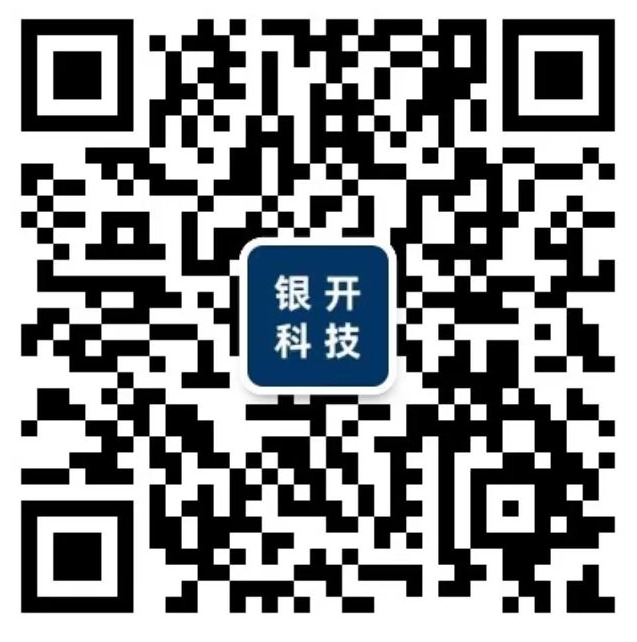 银开
科技